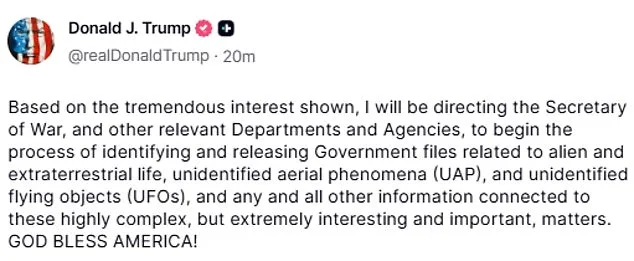 Donald J. Trump
@realDonaldTrump · 20m

Based on the tremendous interest shown, I will be directing the Secretary of War, and other relevant Departments and Agencies, to begin the process of identifying and releasing Government files related to alien and extraterrestrial life, unidentified aerial phenomena (UAP), and unidentified flying objects (UFOs), and any and all other information connected to these highly complex, but extremely interesting and important, matters. GOD BLESS AMERICA!